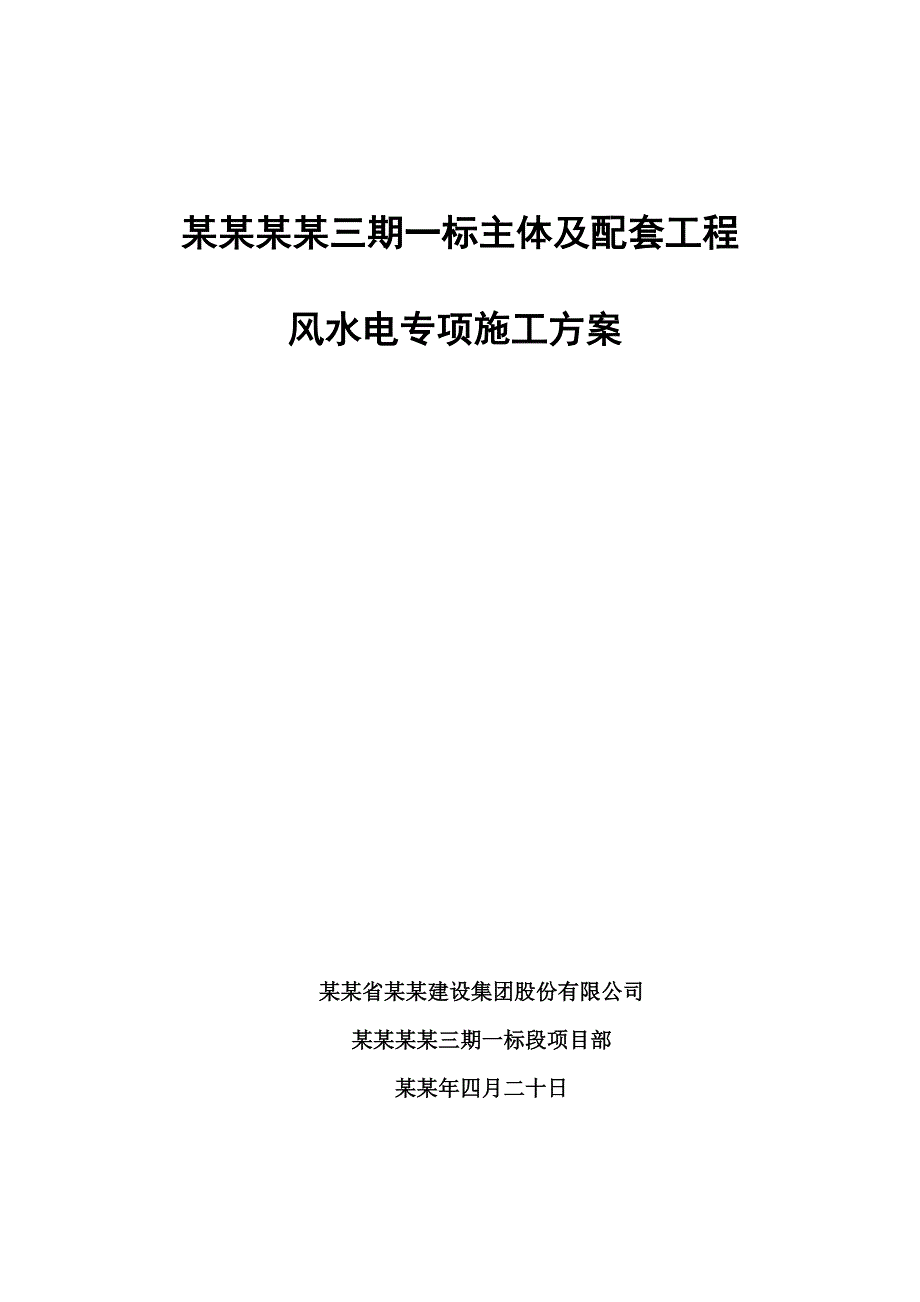 某某某某三期一标主体及配套工程

风水电专项施工方案

某某省某某建设集团股份有限公司

某某某某三期一标段项目部

某某年四月二十日